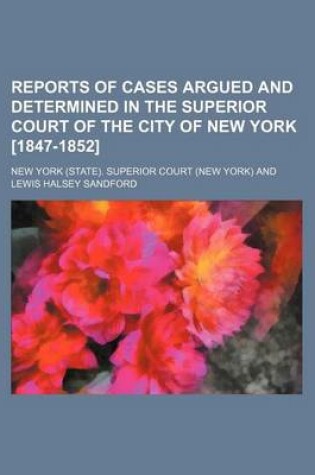 REPORTS OF CASES ARGUED AND DETERMINED IN THE SUPERIOR COURT OF THE CITY OF NEW YORK [1847-1852]

NEW YORK (STATE). SUPERIOR COURT (NEW YORK) AND LEWIS HALSEY SANDFORD